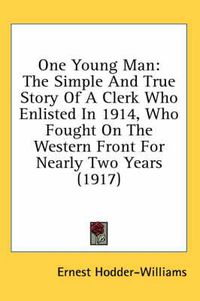 One Young Man: The Simple And True Story Of A Clerk Who Enlisted In 1914, Who Fought On The Western Front For Nearly Two Years (1917)

Ernest Hodder-Williams